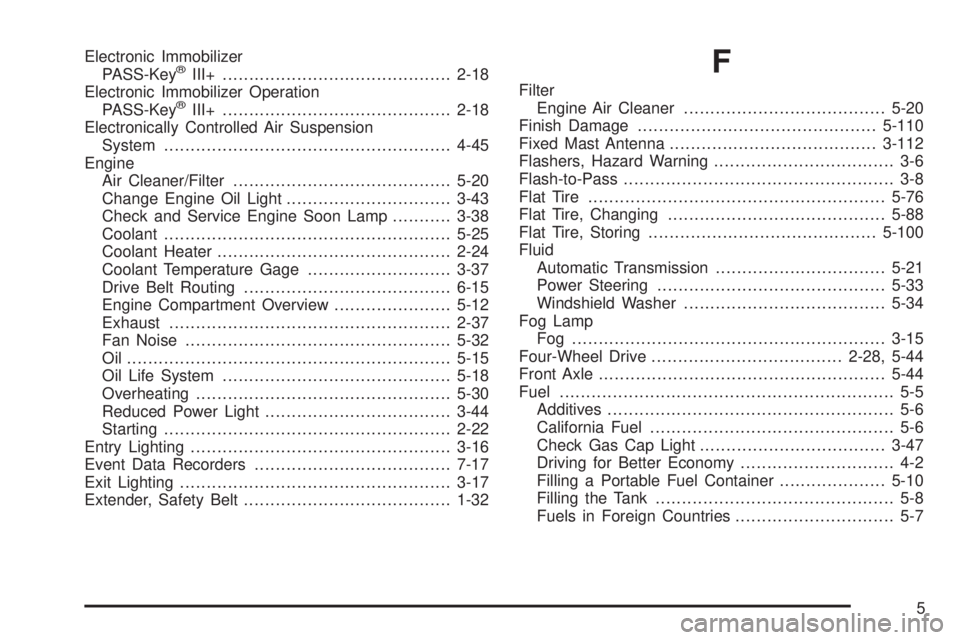 Electronic Immobilizer
PASS-Key® III+ 2-18
Electronic Immobilizer Operation
PASS-Key® III+ 2-18
Electronically Controlled Air Suspension
System 4-45
Engine
Air Cleaner/Filter 5-20
Change Engine Oil Light 3-43
Check and Service Engine Soon Lamp 3-38
Coolant 5-25
Coolant Heater 2-24
Coolant Temperature Gage 3-37
Drive Belt Routing 6-15
Engine Compartment Overview 5-12
Exhaust 2-37
Fan Noise 5-32
Oil 5-15
Oil Life System 5-18
Overheating 5-30
Reduced Power Light 3-44
Starting 2-22
Entry Lighting 3-16
Event Data Recorders 7-17
Exit Lighting 3-17
Extender, Safety Belt 1-32

F

Filter
Engine Air Cleaner 5-20
Finish Damage 5-110
Fixed Mast Antenna 3-112
Flashers, Hazard Warning 3-6
Flash-to-Pass 3-8
Flat Tire 5-76
Flat Tire, Changing 5-88
Flat Tire, Storing 5-100
Fluid
Automatic Transmission 5-21
Power Steering 5-33
Windshield Washer 5-34
Fog Lamp
Fog 3-15
Four-Wheel Drive 2-28, 5-44
Front Axle 5-44
Fuel 5-5
Additives 5-6
California Fuel 5-6
Check Gas Cap Light 3-47
Driving for Better Economy 4-2
Filling a Portable Fuel Container 5-10
Filling the Tank 5-8
Fuels in Foreign Countries 5-7

5

carmanualsonline.info